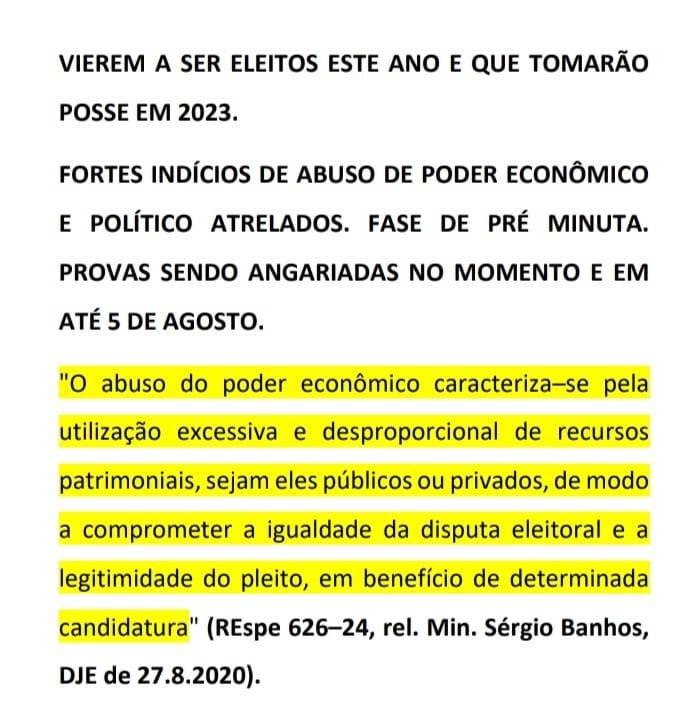 VIEREM A SER ELEITOS ESTE ANO E QUE TOMARÃO POSSE EM 2023.

FORTES INDÍCIOS DE ABUSO DE PODER ECONÔMICO E POLÍTICO ATRELADOS. FASE DE PRÉ MINUTA. PROVAS SENDO ANGARIADAS NO MOMENTO E EM ATÉ 5 DE AGOSTO.

"O abuso do poder econômico caracteriza–se pela utilização excessiva e desproporcional de recursos patrimoniais, sejam eles públicos ou privados, de modo a comprometer a igualdade da disputa eleitoral e a legitimidade do pleito, em benefício de determinada candidatura" (REspe 626–24, rel. Min. Sérgio Banhos, DJE de 27.8.2020).